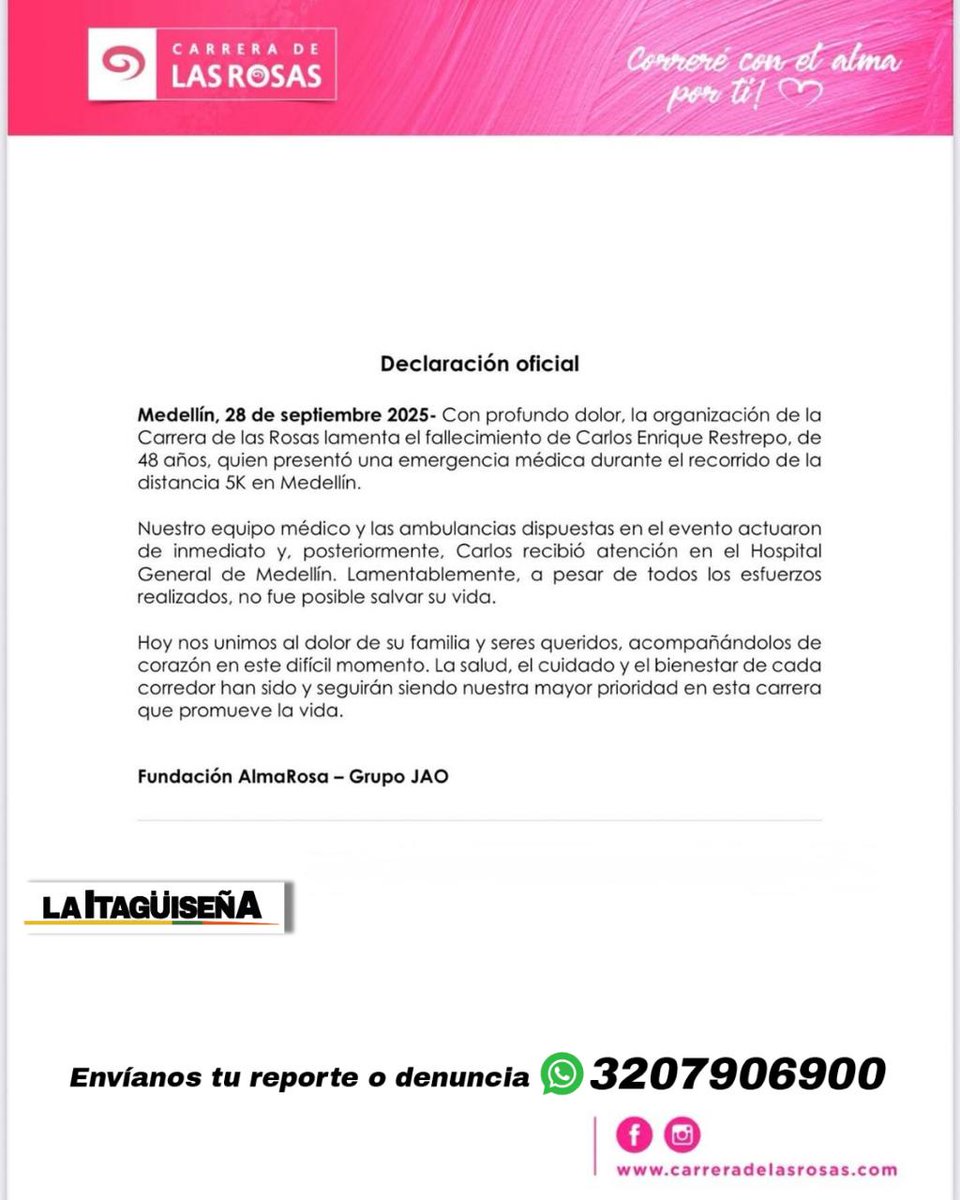 CARRERA DE
LAS ROSAS

Correré con el alma por ti!

Declaración oficial

Medellín, 28 de septiembre 2025- Con profundo dolor, la organización de la Carrera de las Rosas lamenta el fallecimiento de Carlos Enrique Restrepo, de 48 años, quien presentó una emergencia médica durante el recorrido de la distancia 5K en Medellín.

Nuestro equipo médico y las ambulancias dispuestas en el evento actuaron de inmediato y, posteriormente, Carlos recibió atención en el Hospital General de Medellín. Lamentablemente, a pesar de todos los esfuerzos realizados, no fue posible salvar su vida.

Hoy nos unimos al dolor de su familia y seres queridos, acompañándolos de corazón en este difícil momento. La salud, el cuidado y el bienestar de cada corredor han sido y seguirán siendo nuestra mayor prioridad en esta carrera que promueve la vida.

Fundación AlmaRosa – Grupo JAO

LA ITAGÜISEÑA

Envíanos tu reporte o denuncia 3207906900

www.carreradelasrosas.com